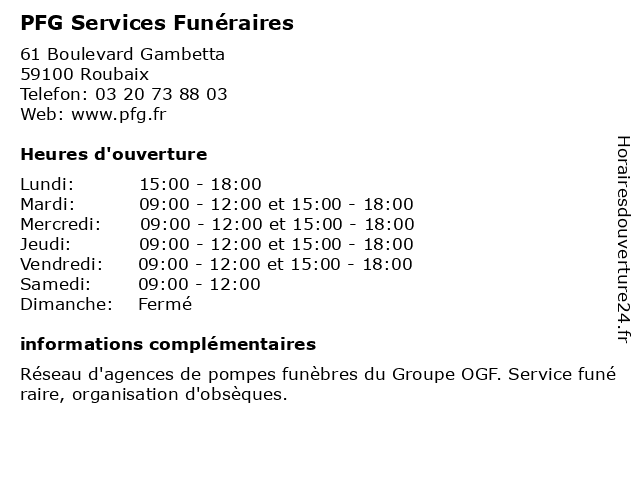 PFG Services Funéraires

61 Boulevard Gambetta
59100 Roubaix
Telefon: 03 20 73 88 03
Web: www.pfg.fr

Heures d'ouverture

| | |
|---|---|
| Lundi: | 15:00 - 18:00 |
| Mardi: | 09:00 - 12:00 et 15:00 - 18:00 |
| Mercredi: | 09:00 - 12:00 et 15:00 - 18:00 |
| Jeudi: | 09:00 - 12:00 et 15:00 - 18:00 |
| Vendredi: | 09:00 - 12:00 et 15:00 - 18:00 |
| Samedi: | 09:00 - 12:00 |
| Dimanche: | Fermé |

informations complémentaires

Réseau d'agences de pompes funèbres du Groupe OGF. Service funé raire, organisation d'obsèques.

Horairesdouverture24.fr